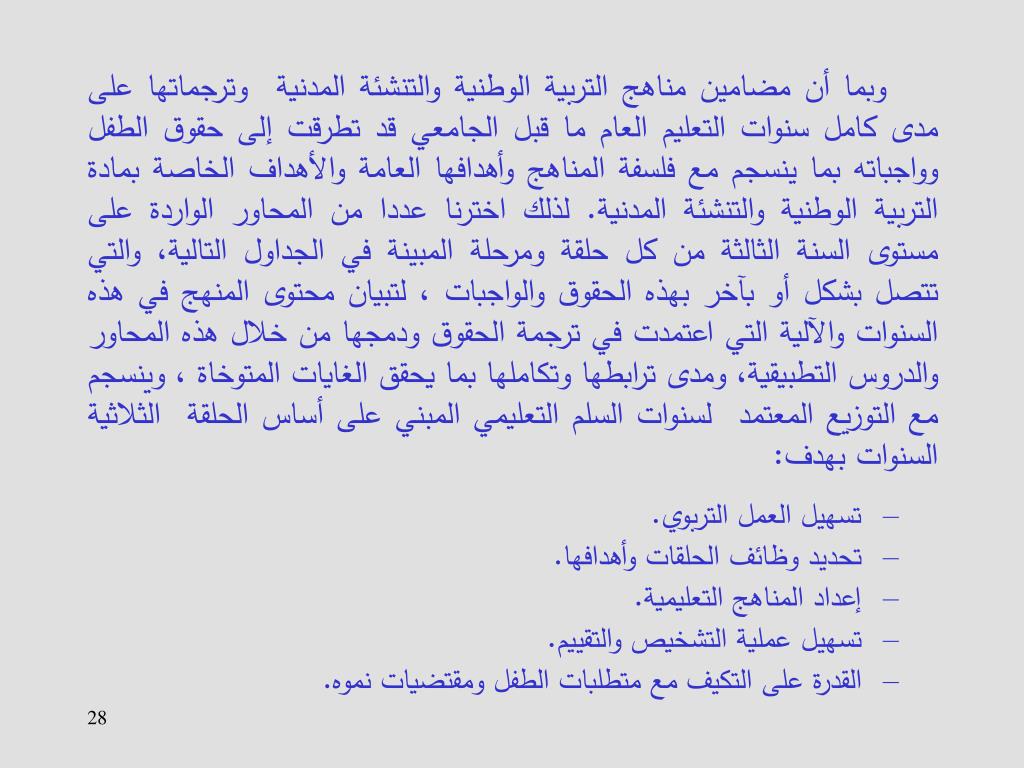 وبما أن مضامين مناهج التربية الوطنية والتنشئة المدنية وترجماتها على مدى كامل سنوات التعليم العام ما قبل الجامعي قد تطرقت إلى حقوق الطفل وواجباته بما ينسجم مع فلسفة المناهج وأهدافها العامة والأهداف الخاصة بمادة التربية الوطنية والتنشئة المدنية. لذلك اخترنا عددا من المحاور الواردة على مستوى السنة الثالثة من كل حلقة ومرحلة المبينة في الجداول التالية، والتي تتصل بشكل أو بآخر بهذه الحقوق والواجبات ، لتبيان محتوى المنهج في هذه السنوات والآلية التي اعتمدت في ترجمة الحقوق ودمجها من خلال هذه المحاور والدروس التطبيقية، ومدى ترابطها وتكاملها بما يحقق الغايات المتوخاة ، وينسجم مع التوزيع المعتمد لسنوات السلم التعليمي المبني على أساس الحلقة الثلاثية السنوات بهدف:

– تسهيل العمل التربوي.
– تحديد وظائف الحلقات وأهدافها.
– إعداد المناهج التعليمية.
– تسهيل عملية التشخيص والتقييم.
– القدرة على التكيف مع متطلبات الطفل ومقتضيات نموه.

28